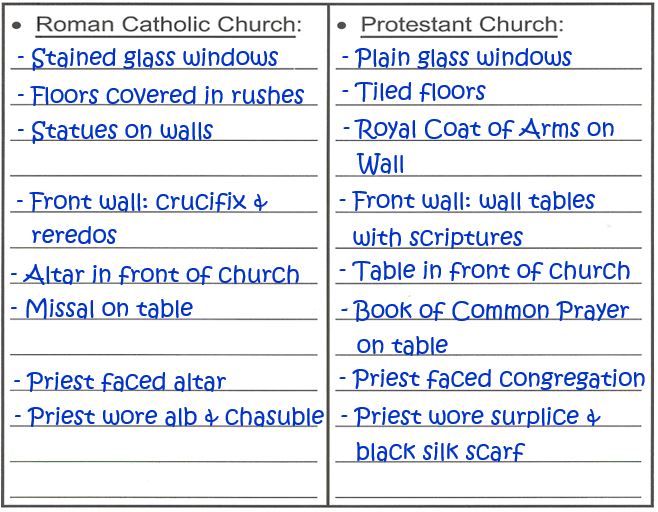 • Roman Catholic Church:

- Stained glass windows
- Floors covered in rushes
- Statues on walls
- Front wall: crucifix & reredos
- Altar in front of church
- Missal on table
- Priest faced altar
- Priest wore alb & chasuble

• Protestant Church:

- Plain glass windows
- Tiled floors
- Royal Coat of Arms on Wall
- Front wall: wall tables with scriptures
- Table in front of church
- Book of Common Prayer on table
- Priest faced congregation
- Priest wore surplice & black silk scarf